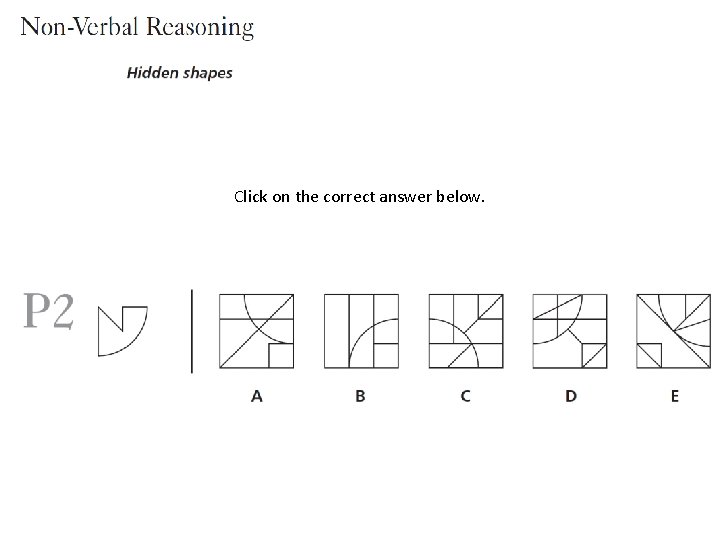 Non-Verbal Reasoning

Hidden shapes

Click on the correct answer below.

P2

A

B

C

D

E